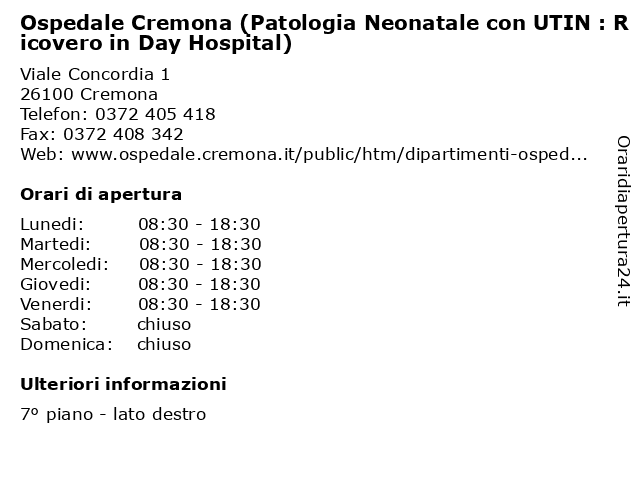 Ospedale Cremona (Patologia Neonatale con UTIN : Ricovero in Day Hospital)

Viale Concordia 1
26100 Cremona
Telefon: 0372 405 418
Fax: 0372 408 342
Web: www.ospedale.cremona.it/public/htm/dipartimenti-osped...

Orari di apertura

| | |
|---|---|
| Lunedi: | 08:30 - 18:30 |
| Martedi: | 08:30 - 18:30 |
| Mercoledi: | 08:30 - 18:30 |
| Giovedi: | 08:30 - 18:30 |
| Venerdi: | 08:30 - 18:30 |
| Sabato: | chiuso |
| Domenica: | chiuso |

Ulteriori informazioni

7º piano - lato destro

Oraridiapertura24.it